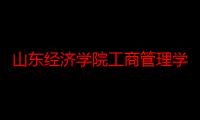 山东经济学院工商管理学